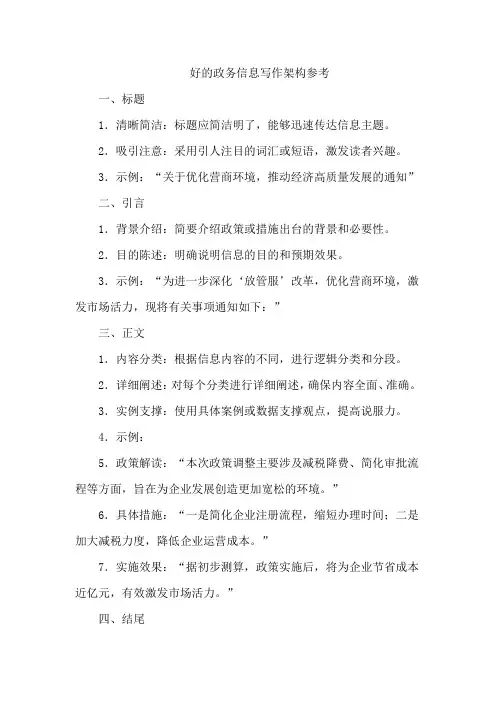 好的政务信息写作架构参考

一、标题

1．清晰简洁：标题应简洁明了，能够迅速传达信息主题。

2．吸引注意：采用引人注目的词汇或短语，激发读者兴趣。

3．示例：“关于优化营商环境，推动经济高质量发展的通知”

二、引言

1．背景介绍：简要介绍政策或措施出台的背景和必要性。

2．目的陈述：明确说明信息的目的和预期效果。

3．示例：“为进一步深化‘放管服’改革，优化营商环境，激发市场活力，现将有关事项通知如下：”

三、正文

1．内容分类：根据信息内容的不同，进行逻辑分类和分段。

2．详细阐述：对每个分类进行详细阐述，确保内容全面、准确。

3．实例支撑：使用具体案例或数据支撑观点，提高说服力。

4．示例：

5．政策解读：“本次政策调整主要涉及减税降费、简化审批流程等方面，旨在为企业发展创造更加宽松的环境。”

6．具体措施：“一是简化企业注册流程，缩短办理时间；二是加大减税力度，降低企业运营成本。”

7．实施效果：“据初步测算，政策实施后，将为企业节省成本近亿元，有效激发市场活力。”

四、结尾